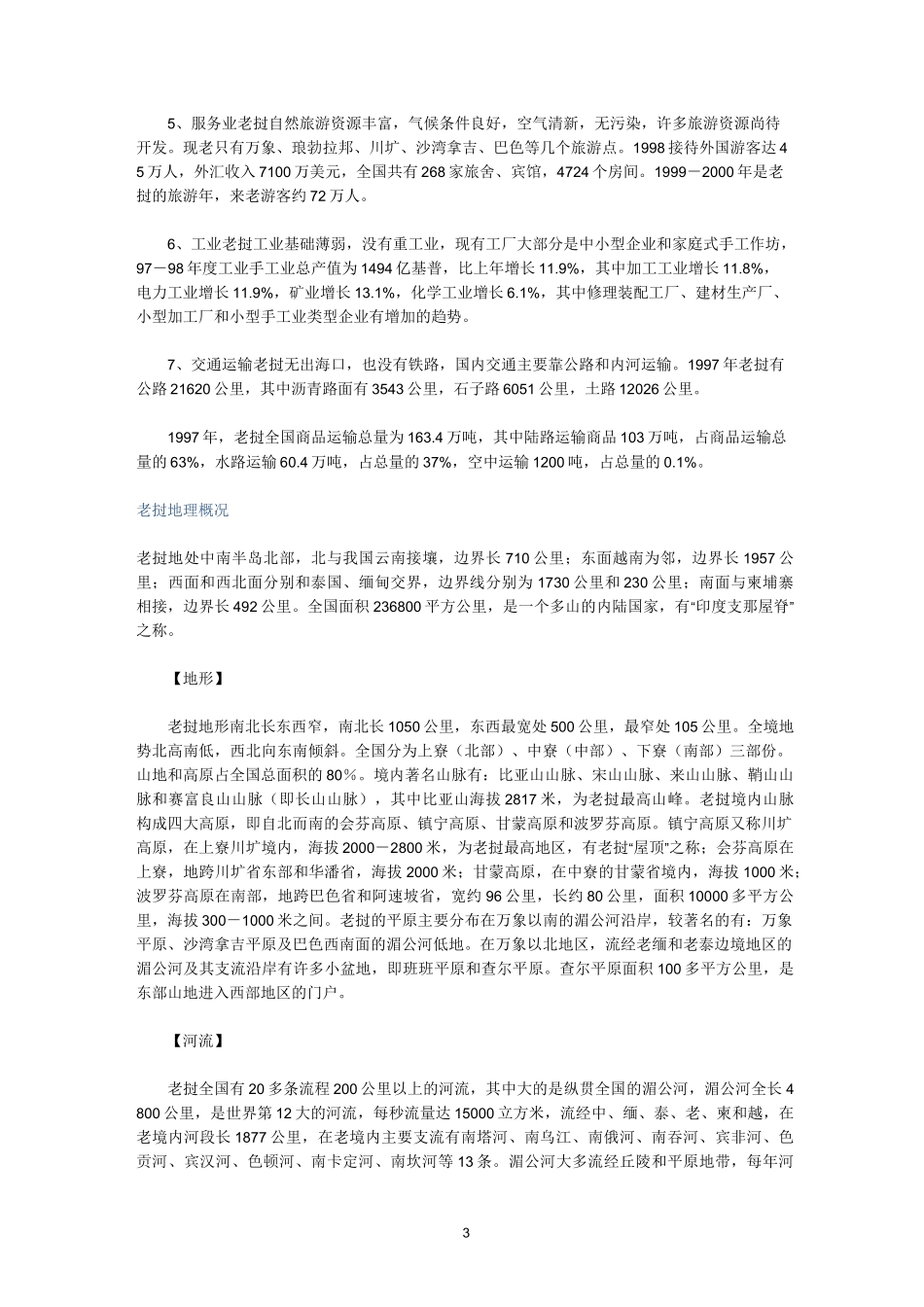 5、服务业老挝自然旅游资源丰富，气候条件良好，空气清新，无污染，许多旅游资源尚待开发。现老只有万象、琅勃拉邦、川圹、沙湾拿吉、巴色等几个旅游点。1998 接待外国游客达 45 万人，外汇收入 7100 万美元，全国共有 268 家旅舍、宾馆，4724 个房间。1999－2000 年是老挝的旅游年，来老游客约 72 万人。

6、工业老挝工业基础薄弱，没有重工业，现有工厂大部分是中小型企业和家庭式手工作坊，97－98 年度工业手工业总产值为 1494 亿基普，比上年增长 11.9%，其中加工工业增长 11.8%，电力工业增长 11.9%，矿业增长 13.1%，化学工业增长 6.1%，其中修理装配工厂、建材生产厂、小型加工厂和小型手工业类型企业有增加的趋势。

7、交通运输老挝无出海口，也没有铁路，国内交通主要靠公路和内河运输。1997 年老挝有公路 21620 公里，其中沥青路面有 3543 公里，石子路 6051 公里，土路 12026 公里。

1997 年，老挝全国商品运输总量为 163.4 万吨，其中陆路运输商品 103 万吨，占商品运输总量的 63%，水路运输 60.4 万吨，占总量的 37%，空中运输 1200 吨，占总量的 0.1%。

老挝地理概况

老挝地处中南半岛北部，北与我国云南接壤，边界长 710 公里；东面越南为邻，边界长 1957 公里；西面和西北面分别和泰国、缅甸交界，边界线分别为 1730 公里和 230 公里；南面与柬埔寨相接，边界长 492 公里。全国面积 236800 平方公里，是一个多山的内陆国家，有“印度支那屋脊”之称。

【地形】

老挝地形南北长东西窄，南北长 1050 公里，东西最宽处 500 公里，最窄处 105 公里。全境地势北高南低，西北向东南倾斜。全国分为上寮（北部）、中寮（中部）、下寮（南部）三部份。山地和高原占全国总面积的 80％。境内著名山脉有：比亚山山脉、宋山山脉、来山山脉、鞘山山脉和赛富良山山脉（即长山山脉），其中比亚山海拔 2817 米，为老挝最高山峰。老挝境内山脉构成四大高原，即自北而南的会芬高原、镇宁高原、甘蒙高原和波罗芬高原。镇宁高原又称川圹高原，在上寮川圹境内，海拔 2000－2800 米，为老挝最高地区，有老挝“屋顶”之称；会芬高原在上寮，地跨川圹省东部和华潘省，海拔 2000 米；甘蒙高原，在中寮的甘蒙省境内，海拔 1000 米；波罗芬高原在南部，地跨巴色省和阿速坡省，宽约 96 公里，长约 80 公里，面积 10000 多平方公里，海拔 300－1000 米之间。老挝的平原主要分布在万象以南的湄公河沿岸，较著名的有：万象平原、沙湾拿吉平原及巴色西南面的湄公河低地。在万象以北地区，流经老缅和老泰边境地区的湄公河及其支流沿岸有许多小盆地，即班班平原和查尔平原。查尔平原面积 100 多平方公里，是东部山地进入西部地区的门户。

【河流】

老挝全国有 20 多条流程 200 公里以上的河流，其中大的是纵贯全国的湄公河，湄公河全长 4800 公里，是世界第 12 大的河流，每秒流量达 15000 立方米，流经中、缅、泰、老、柬和越，在老境内河段长 1877 公里，在老境内主要支流有南塔河、南乌江、南俄河、南吞河、宾非河、色贡河、宾汉河、色顿河、南卡定河、南坎河等 13 条。湄公河大多流经丘陵和平原地带，每年河

3